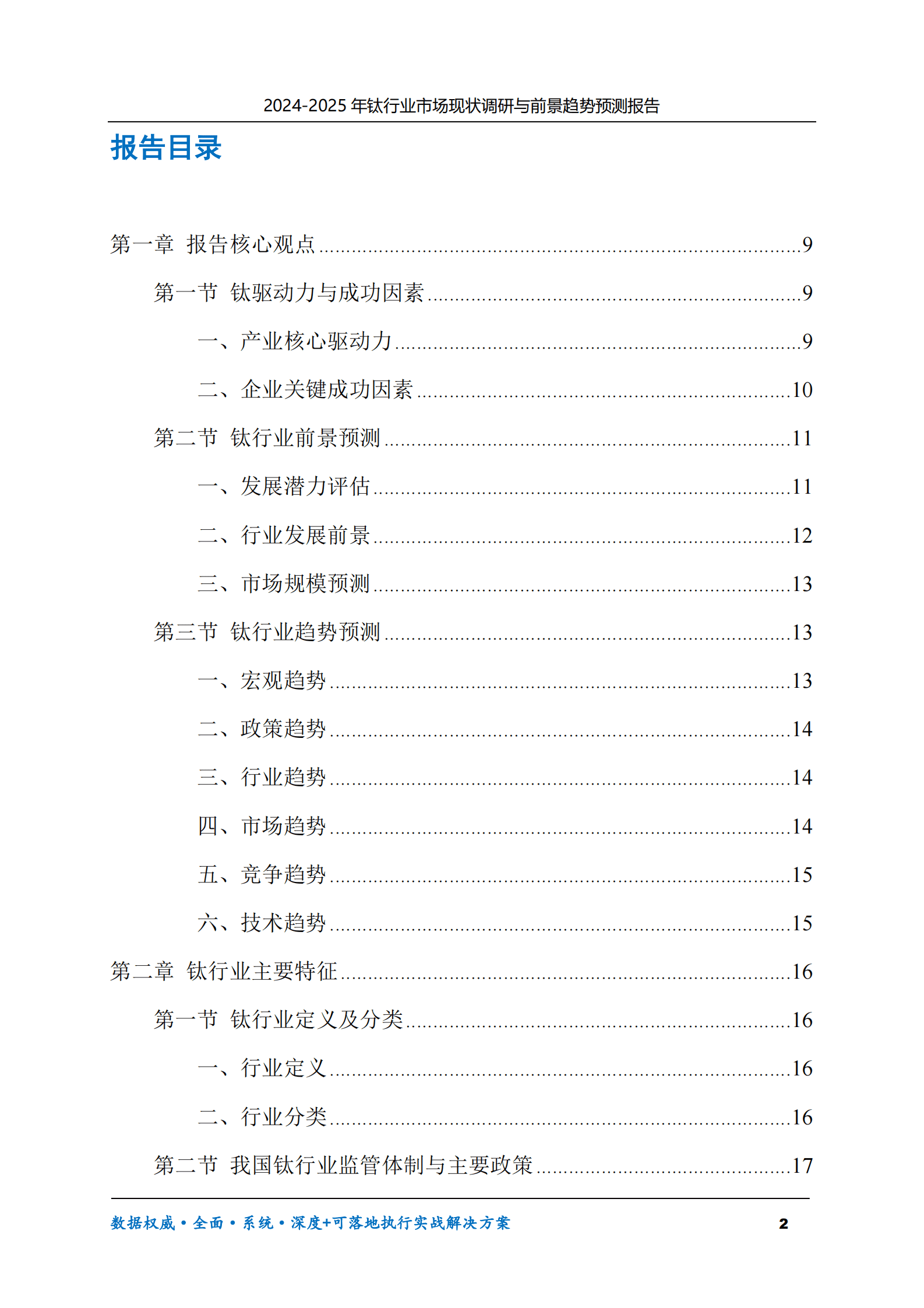 2024-2025年钛行业市场现状调研与前景趋势预测报告

报告目录

第一章 报告核心观点 9

第一节 钛驱动力与成功因素 9

一、产业核心驱动力 9

二、企业关键成功因素 10

第二节 钛行业前景预测 11

一、发展潜力评估 11

二、行业发展前景 12

三、市场规模预测 13

第三节 钛行业趋势预测 13

一、宏观趋势 13

二、政策趋势 14

三、行业趋势 14

四、市场趋势 14

五、竞争趋势 15

六、技术趋势 15

第二章 钛行业主要特征 16

第一节 钛行业定义及分类 16

一、行业定义 16

二、行业分类 16

第二节 我国钛行业监管体制与主要政策 17

数据权威•全面•系统•深度+可落地执行实战解决方案 2